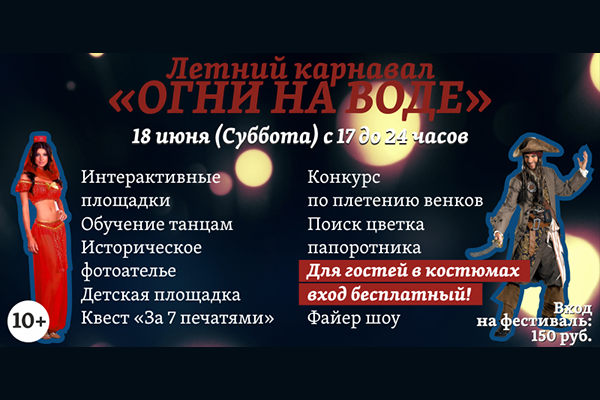 Летний карнавал
«ОГНИ НА ВОДЕ»
18 июня (Суббота) с 17 до 24 часов

Интерактивные площадки
Обучение танцам
Историческое фотоателье
Детская площадка
Квест «За 7 печатями»

Конкурс по плетению венков
Поиск цветка папоротника
Для гостей в костюмах вход бесплатный!
Файер шоу

10+

Вход на фестиваль: 150 руб.